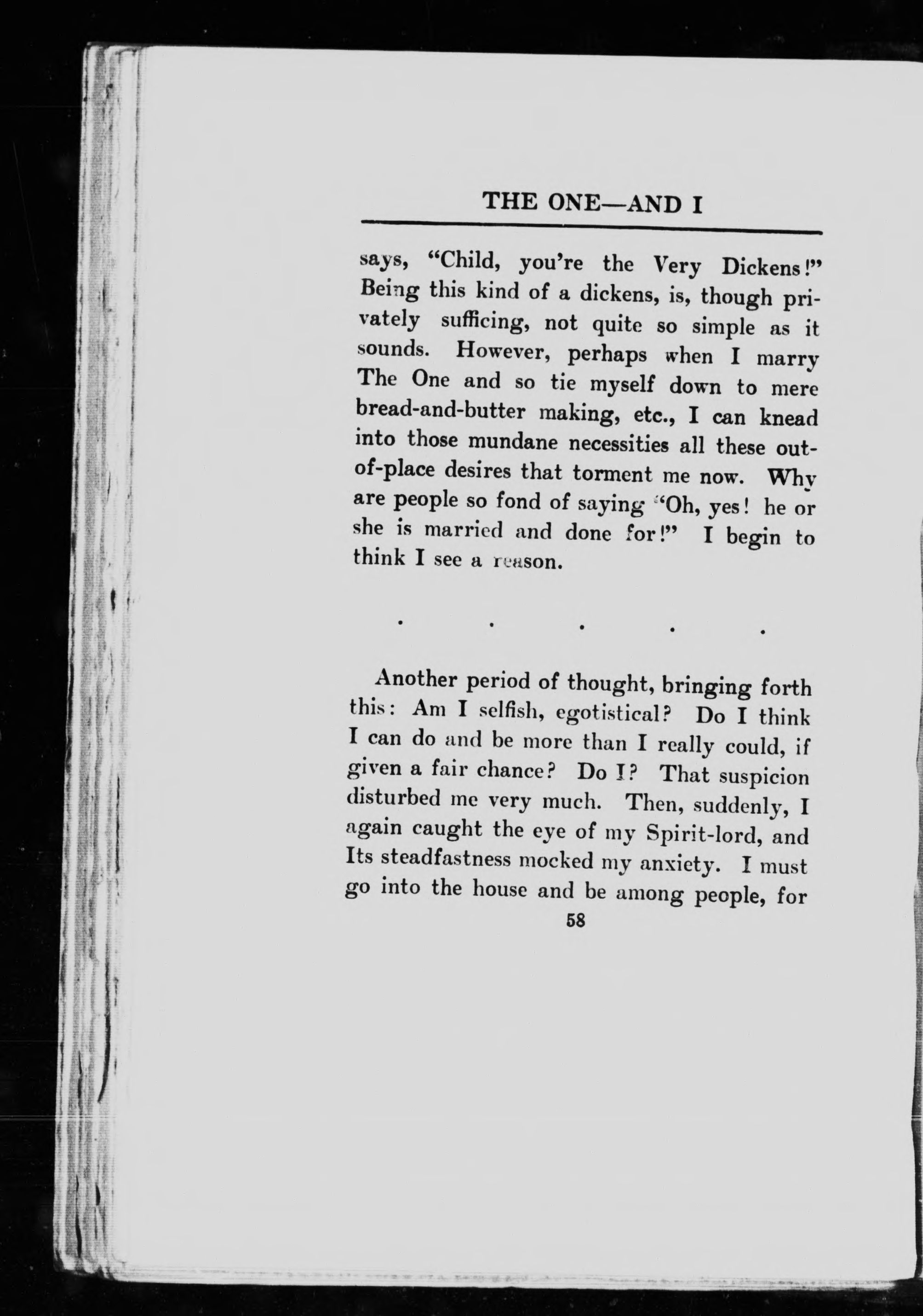 THE ONE—AND I

says, "Child, you're the Very Dickens!" Being this kind of a dickens, is, though privately sufficing, not quite so simple as it sounds. However, perhaps when I marry The One and so tie myself down to mere bread-and-butter making, etc., I can knead into those mundane necessities all these out-of-place desires that torment me now. Why are people so fond of saying "Oh, yes! he or she is married and done for!" I begin to think I see a reason.

. . . . .

Another period of thought, bringing forth this: Am I selfish, egotistical? Do I think I can do and be more than I really could, if given a fair chance? Do I? That suspicion disturbed me very much. Then, suddenly, I again caught the eye of my Spirit-lord, and Its steadfastness mocked my anxiety. I must go into the house and be among people, for

58